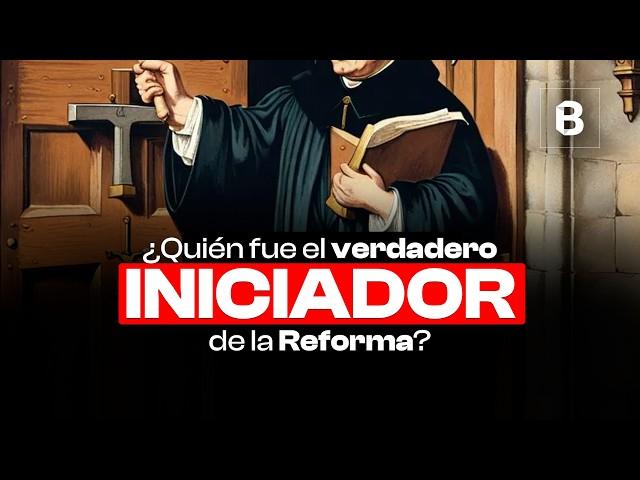 B

¿Quién fue el verdadero
INICIADOR
de la Reforma?